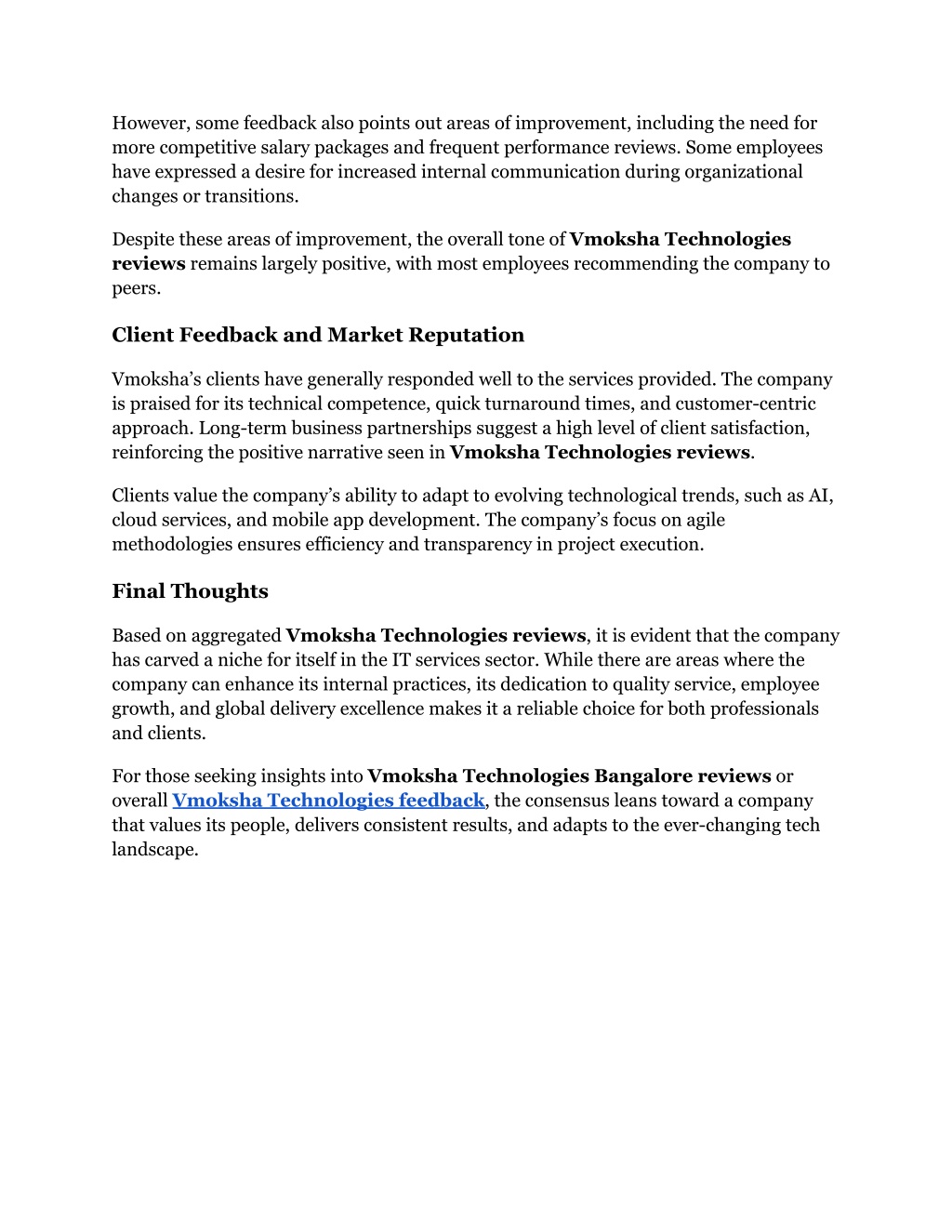 However, some feedback also points out areas of improvement, including the need for more competitive salary packages and frequent performance reviews. Some employees have expressed a desire for increased internal communication during organizational changes or transitions.

Despite these areas of improvement, the overall tone of Vmoksha Technologies reviews remains largely positive, with most employees recommending the company to peers.

Client Feedback and Market Reputation

Vmoksha's clients have generally responded well to the services provided. The company is praised for its technical competence, quick turnaround times, and customer-centric approach. Long-term business partnerships suggest a high level of client satisfaction, reinforcing the positive narrative seen in Vmoksha Technologies reviews.

Clients value the company's ability to adapt to evolving technological trends, such as AI, cloud services, and mobile app development. The company's focus on agile methodologies ensures efficiency and transparency in project execution.

Final Thoughts

Based on aggregated Vmoksha Technologies reviews, it is evident that the company has carved a niche for itself in the IT services sector. While there are areas where the company can enhance its internal practices, its dedication to quality service, employee growth, and global delivery excellence makes it a reliable choice for both professionals and clients.

For those seeking insights into Vmoksha Technologies Bangalore reviews or overall Vmoksha Technologies feedback, the consensus leans toward a company that values its people, delivers consistent results, and adapts to the ever-changing tech landscape.